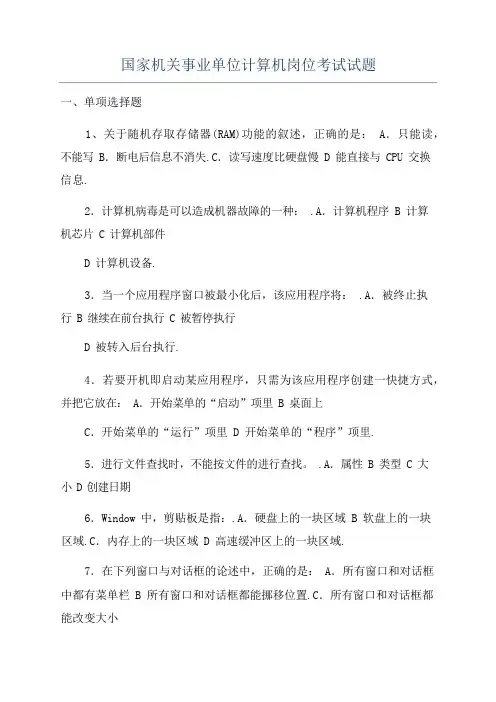 国家机关事业单位计算机岗位考试试题

一、单项选择题

1、关于随机存取存储器(RAM)功能的叙述，正确的是： A．只能读，不能写 B．断电后信息不消失.C．读写速度比硬盘慢 D 能直接与 CPU 交换信息.

2．计算机病毒是可以造成机器故障的一种： .A．计算机程序 B 计算机芯片 C 计算机部件

D 计算机设备.

3．当一个应用程序窗口被最小化后，该应用程序将： .A．被终止执行 B 继续在前台执行 C 被暂停执行

D 被转入后台执行.

4．若要开机即启动某应用程序，只需为该应用程序创建一快捷方式，并把它放在： A．开始菜单的“启动”项里 B 桌面上

C．开始菜单的“运行”项里 D 开始菜单的“程序”项里.

5．进行文件查找时，不能按文件的进行查找。 .A．属性 B 类型 C 大小 D 创建日期

6．Window 中，剪贴板是指：.A．硬盘上的一块区域 B 软盘上的一块区域.C．内存上的一块区域 D 高速缓冲区上的一块区域.

7．在下列窗口与对话框的论述中，正确的是： A．所有窗口和对话框中都有菜单栏 B 所有窗口和对话框都能挪移位置.C．所有窗口和对话框都能改变大小